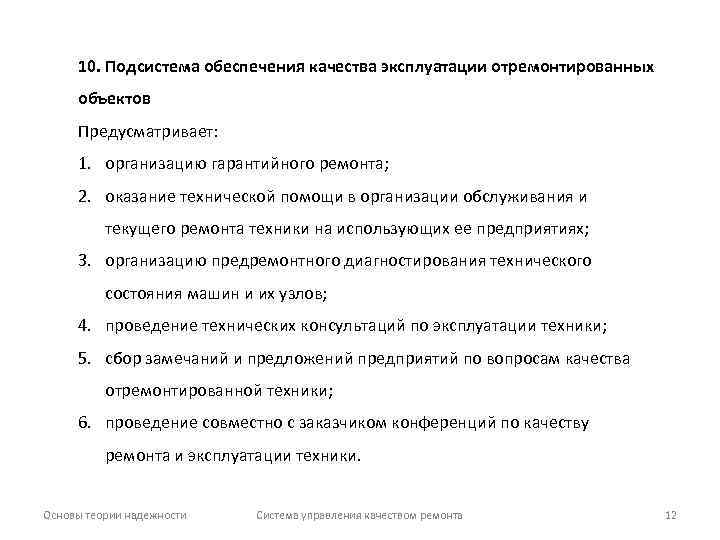 10. Подсистема обеспечения качества эксплуатации отремонтированных объектов

Предусматривает:

1. организацию гарантийного ремонта;
2. оказание технической помощи в организации обслуживания и текущего ремонта техники на использующих ее предприятиях;
3. организацию предремонтного диагностирования технического состояния машин и их узлов;
4. проведение технических консультаций по эксплуатации техники;
5. сбор замечаний и предложений предприятий по вопросам качества отремонтированной техники;
6. проведение совместно с заказчиком конференций по качеству ремонта и эксплуатации техники.

Основы теории надежности

Система управления качеством ремонта

12